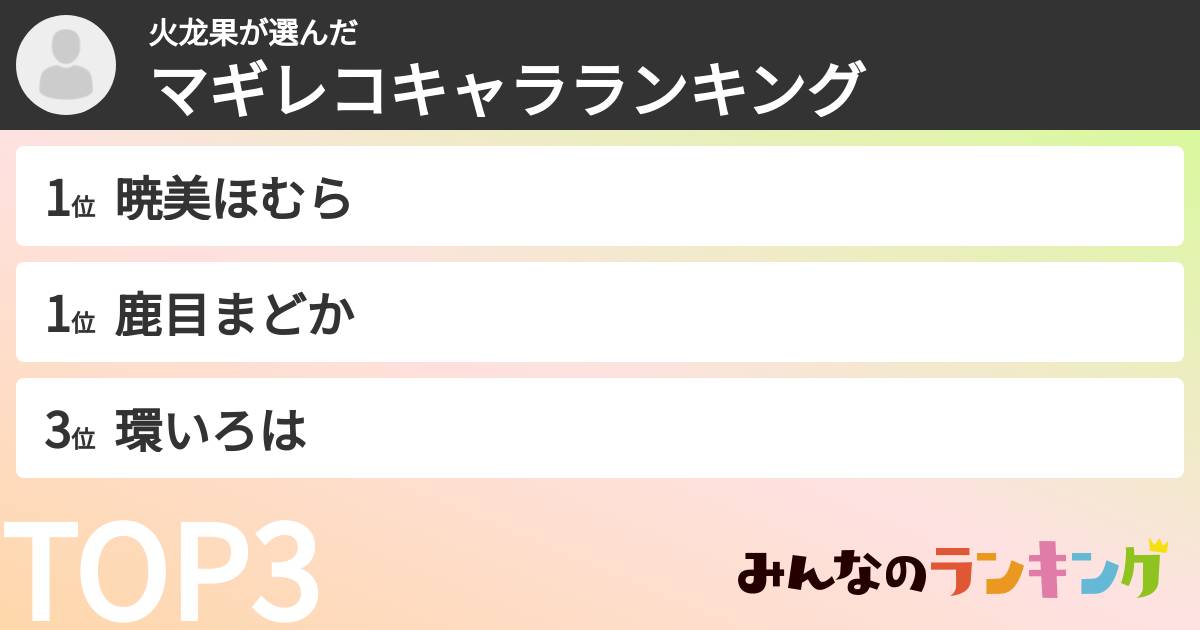 火龙果が選んだ
マギレコキャラランキング

1位 暁美ほむら

1位 鹿目まどか

3位 環いろは

TOP3

みんなのランキング